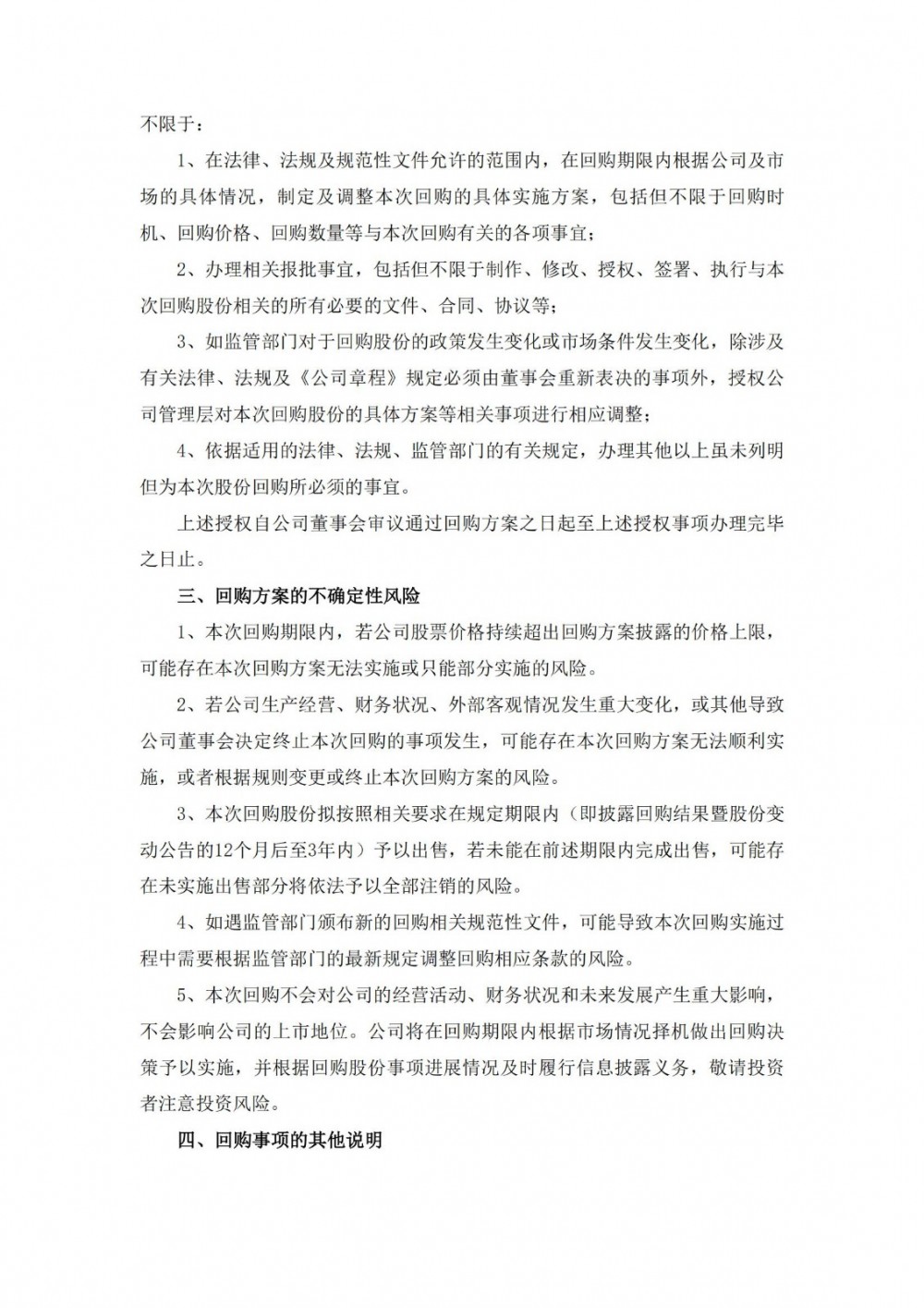 不限于：

1、在法律、法规及规范性文件允许的范围内，在回购期限内根据公司及市场的具体情况，制定及调整本次回购的具体实施方案，包括但不限于回购时机、回购价格、回购数量等与本次回购有关的各项事宜；

2、办理相关报批事宜，包括但不限于制作、修改、授权、签署、执行与本次回购股份相关的所有必要的文件、合同、协议等；

3、如监管部门对于回购股份的政策发生变化或市场条件发生变化，除涉及有关法律、法规及《公司章程》规定必须由董事会重新表决的事项外，授权公司管理层对本次回购股份的具体方案等相关事项进行相应调整；

4、依据适用的法律、法规、监管部门的有关规定，办理其他以上虽未列明但为本次股份回购所必须的事宜。

上述授权自公司董事会审议通过回购方案之日起至上述授权事项办理完毕之日止。

三、回购方案的不确定性风险

1、本次回购期限内，若公司股票价格持续超出回购方案披露的价格上限，可能存在本次回购方案无法实施或只能部分实施的风险。

2、若公司生产经营、财务状况、外部客观情况发生重大变化，或其他导致公司董事会决定终止本次回购的事项发生，可能存在本次回购方案无法顺利实施，或者根据规则变更或终止本次回购方案的风险。

3、本次回购股份拟按照相关要求在规定期限内（即披露回购结果暨股份变动公告的12个月后至3年内）予以出售，若未能在前述期限内完成出售，可能存在未实施出售部分将依法予以全部注销的风险。

4、如遇监管部门颁布新的回购相关规范性文件，可能导致本次回购实施过程中需要根据监管部门的最新规定调整回购相应条款的风险。

5、本次回购不会对公司的经营活动、财务状况和未来发展产生重大影响，不会影响公司的上市地位。公司将在回购期限内根据市场情况择机做出回购决策予以实施，并根据回购股份事项进展情况及时履行信息披露义务，敬请投资者注意投资风险。

四、回购事项的其他说明